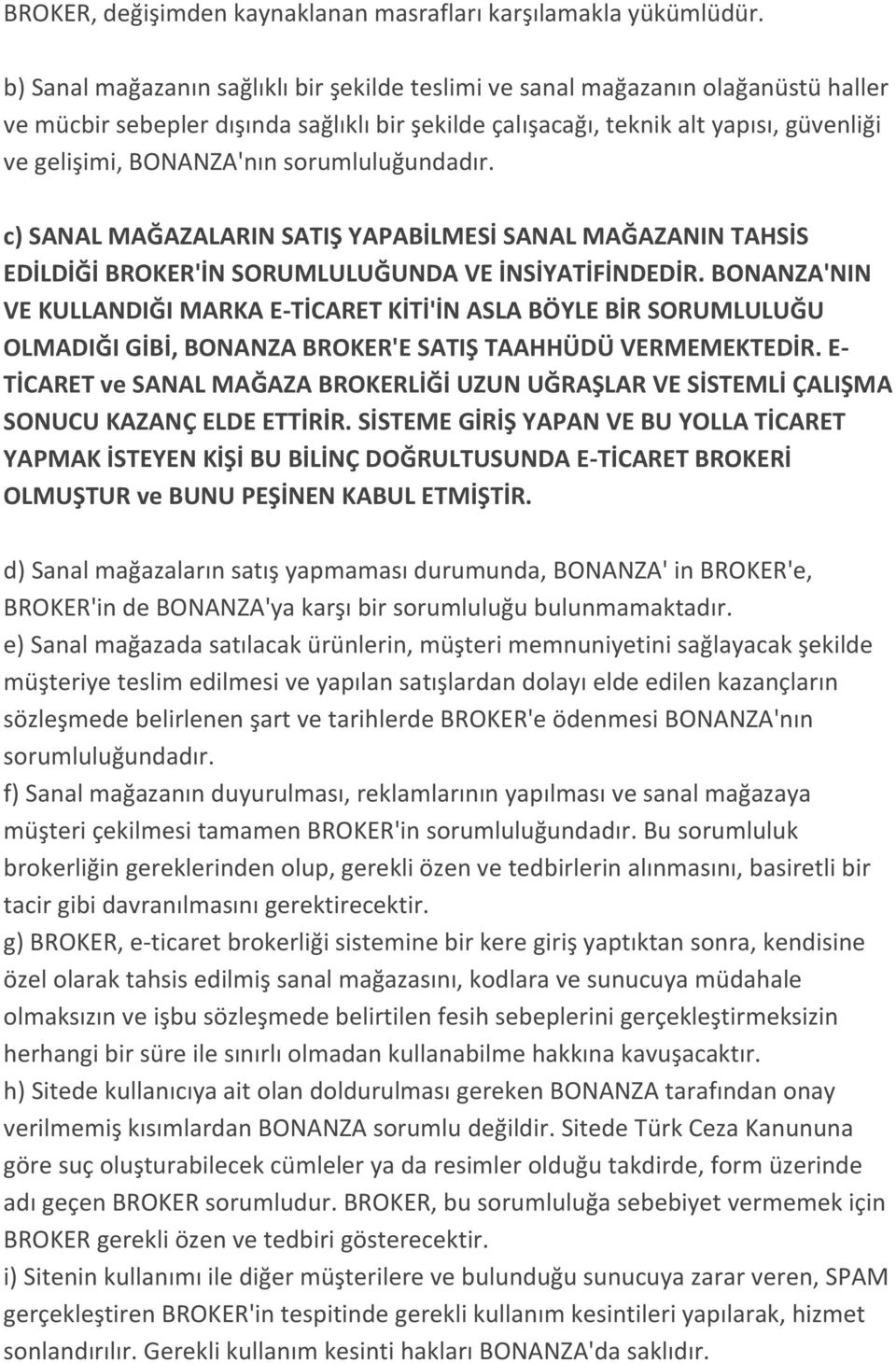 BROKER, değişimden kaynaklanan masrafları karşılamakla yükümlüdür.

b) Sanal mağazanın sağlıklı bir şekilde teslimi ve sanal mağazanın olağanüstü haller ve mücbir sebepler dışında sağlıklı bir şekilde çalışacağı, teknik alt yapısı, güvenliği ve gelişimi, BONANZA'nın sorumluluğundadır.

c) SANAL MAĞAZALARIN SATIŞ YAPABİLMESİ SANAL MAĞAZANIN TAHSİS EDİLDİĞİ BROKER'İN SORUMLULUĞUNDA VE İNSİYATİFİNDEDİR. BONANZA'NIN VE KULLANDIĞI MARKA E-TİCARET KİTİ'İN ASLA BÖYLE BİR SORUMLULUĞU OLMADIĞI GİBİ, BONANZA BROKER'E SATIŞ TAAHHÜDÜ VERMEMEKTEDİR. E-TİCARET ve SANAL MAĞAZA BROKERLİĞİ UZUN UĞRAŞLAR VE SİSTEMLİ ÇALIŞMA SONUCU KAZANÇ ELDE ETTİRİR. SİSTEME GİRİŞ YAPAN VE BU YOLLA TİCARET YAPMAK İSTEYEN KİŞİ BU BİLİNÇ DOĞRULTUSUNDA E-TİCARET BROKERİ OLMUŞTUR ve BUNU PEŞİNEN KABUL ETMİŞTİR.

d) Sanal mağazaların satış yapmaması durumunda, BONANZA' in BROKER'e, BROKER'in de BONANZA'ya karşı bir sorumluluğu bulunmamaktadır.
e) Sanal mağazada satılacak ürünlerin, müşteri memnuniyetini sağlayacak şekilde müşteriye teslim edilmesi ve yapılan satışlardan dolayı elde edilen kazançların sözleşmede belirlenen şart ve tarihlerde BROKER'e ödenmesi BONANZA'nın sorumluluğundadır.
f) Sanal mağazanın duyurulması, reklamlarının yapılması ve sanal mağazaya müşteri çekilmesi tamamen BROKER'in sorumluluğundadır. Bu sorumluluk brokerliğin gereklerinden olup, gerekli özen ve tedbirlerin alınmasını, basiretli bir tacir gibi davranılmasını gerektirecektir.
g) BROKER, e-ticaret brokerliği sistemine bir kere giriş yaptıktan sonra, kendisine özel olarak tahsis edilmiş sanal mağazasını, kodlara ve sunucuya müdahale olmaksızın ve işbu sözleşmede belirtilen fesih sebeplerini gerçekleştirmeksizin herhangi bir süre ile sınırlı olmadan kullanabilme hakkına kavuşacaktır.
h) Sitede kullanıcıya ait olan doldurulması gereken BONANZA tarafından onay verilmemiş kısımlardan BONANZA sorumlu değildir. Sitede Türk Ceza Kanununa göre suç oluşturabilecek cümleler ya da resimler olduğu takdirde, form üzerinde adı geçen BROKER sorumludur. BROKER, bu sorumluluğa sebebiyet vermemek için BROKER gerekli özen ve tedbiri gösterecektir.
i) Sitenin kullanımı ile diğer müşterilere ve bulunduğu sunucuya zarar veren, SPAM gerçekleştiren BROKER'in tespitinde gerekli kullanım kesintileri yapılarak, hizmet sonlandırılır. Gerekli kullanım kesinti hakları BONANZA'da saklıdır.